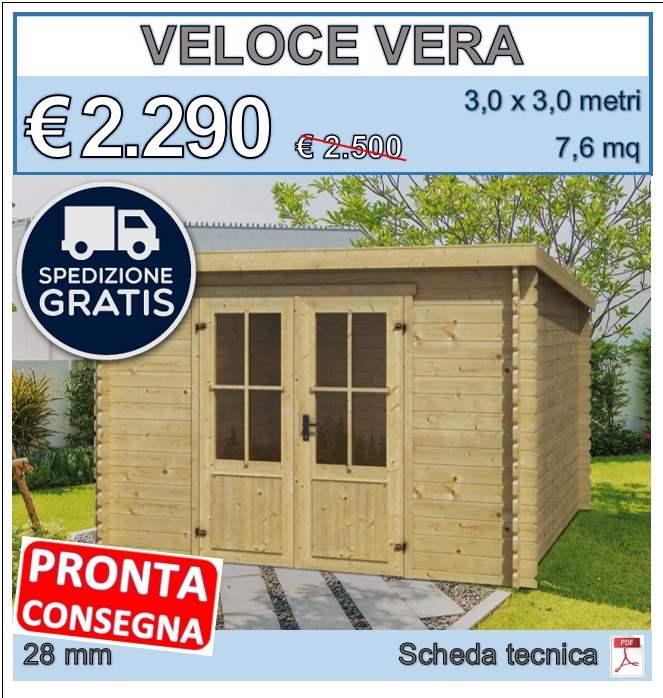 VELOCE VERA

€ 2.290 € 2.500

3,0 x 3,0 metri

7,6 mq

SPEDIZIONE GRATIS

PRONTA CONSEGNA

28 mm

Scheda tecnica

PDF